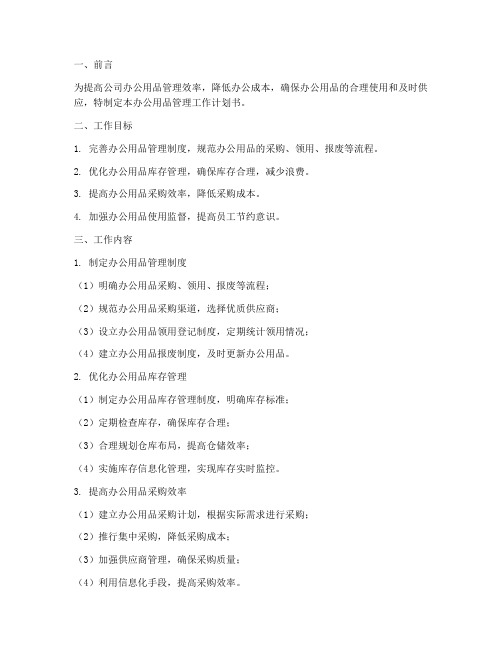 一、前言

为提高公司办公用品管理效率，降低办公成本，确保办公用品的合理使用和及时供应，特制定本办公用品管理工作计划书。

二、工作目标

1. 完善办公用品管理制度，规范办公用品的采购、领用、报废等流程。

2. 优化办公用品库存管理，确保库存合理，减少浪费。

3. 提高办公用品采购效率，降低采购成本。

4. 加强办公用品使用监督，提高员工节约意识。

三、工作内容

1. 制定办公用品管理制度

（1）明确办公用品采购、领用、报废等流程；

（2）规范办公用品采购渠道，选择优质供应商；

（3）设立办公用品领用登记制度，定期统计领用情况；

（4）建立办公用品报废制度，及时更新办公用品。

2. 优化办公用品库存管理

（1）制定办公用品库存管理制度，明确库存标准；

（2）定期检查库存，确保库存合理；

（3）合理规划仓库布局，提高仓储效率；

（4）实施库存信息化管理，实现库存实时监控。

3. 提高办公用品采购效率

（1）建立办公用品采购计划，根据实际需求进行采购；

（2）推行集中采购，降低采购成本；

（3）加强供应商管理，确保采购质量；

（4）利用信息化手段，提高采购效率。